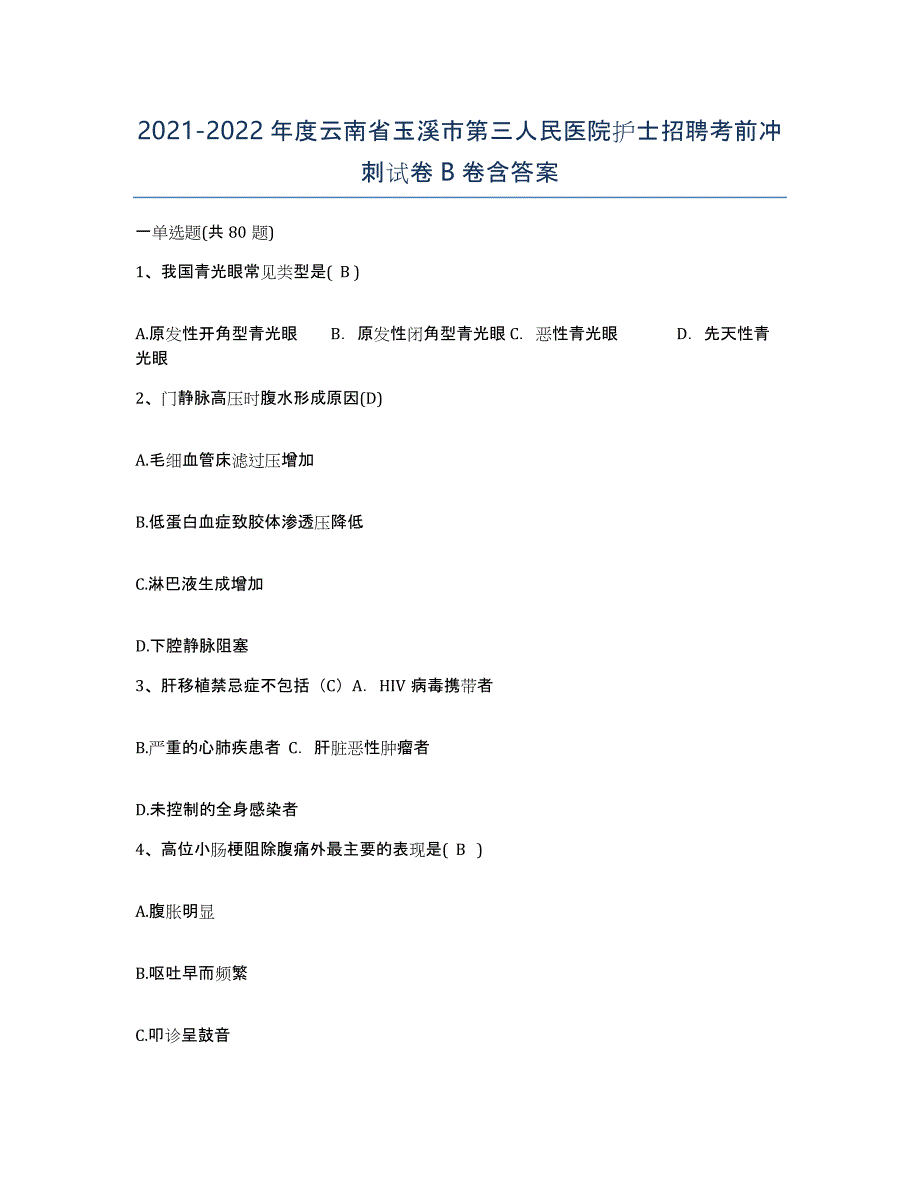 2021-2022 年度云南省玉溪市第三人民医院护士招聘考前冲刺试卷 B 卷含答案

一单选题(共 80 题)

1、我国青光眼常见类型是( B )

A.原发性开角型青光眼　B. 原发性闭角型青光眼 C. 恶性青光眼　D. 先天性青光眼

2、门静脉高压时腹水形成原因(D)

A.毛细血管床滤过压增加

B.低蛋白血症致胶体渗透压降低

C.淋巴液生成增加

D.下腔静脉阻塞

3、肝移植禁忌症不包括（C）A. HIV 病毒携带者

B.严重的心肺疾患者 C. 肝脏恶性肿瘤者

D.未控制的全身感染者

4、高位小肠梗阻除腹痛外最主要的表现是( B )

A.腹胀明显

B.呕吐早而频繁

C.叩诊呈鼓音